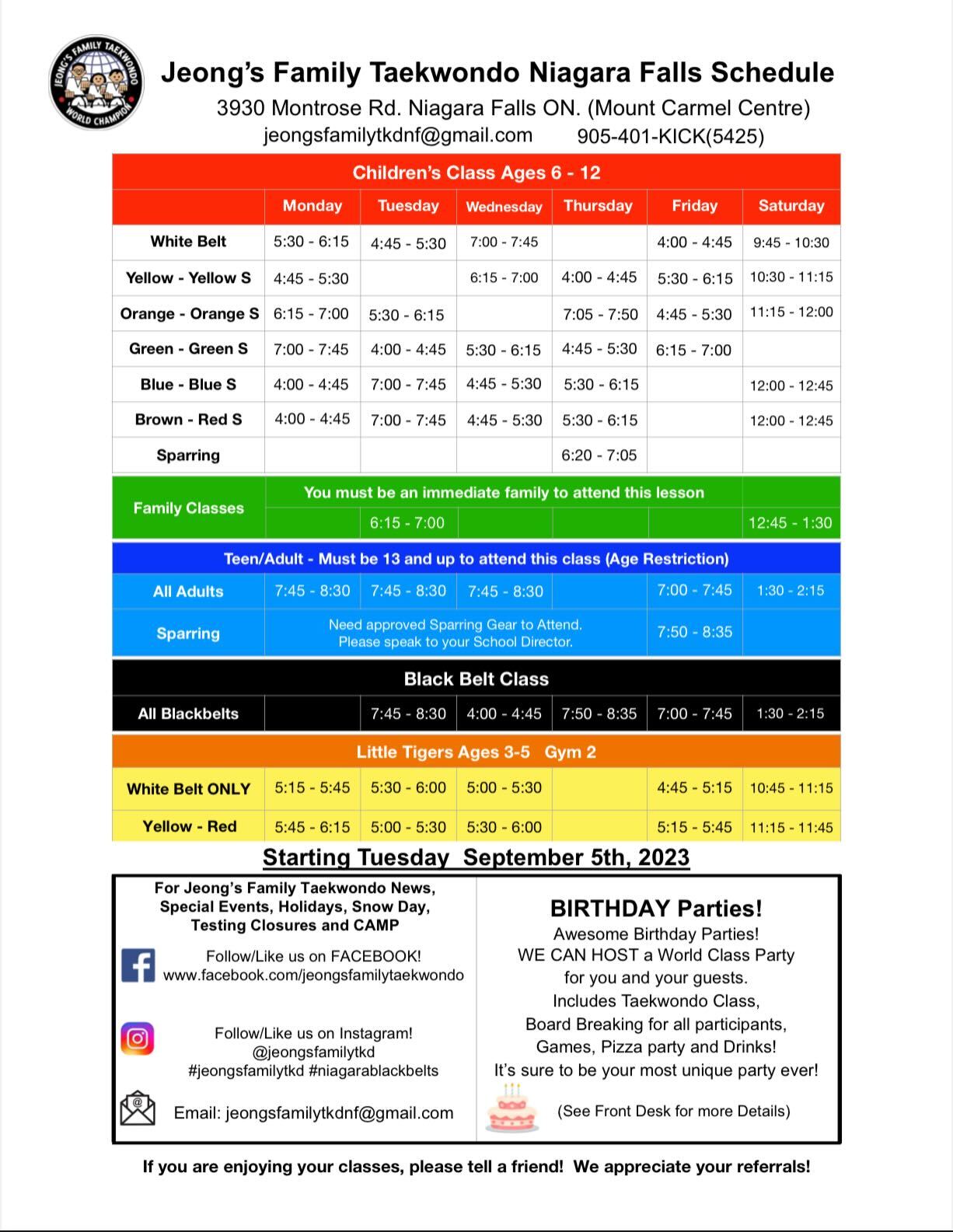 JEONG'S FAMILY TAEKWONDO
WORLD CHAMPION

Jeong's Family Taekwondo Niagara Falls Schedule
3930 Montrose Rd. Niagara Falls ON. (Mount Carmel Centre)
jeongsfamilytkdnf@gmail.com 905-401-KICK(5425)

Children's Class Ages 6 - 12

| | Monday | Tuesday | Wednesday | Thursday | Friday | Saturday |
|---|---|---|---|---|---|---|
| White Belt | 5:30 - 6:15 | 4:45 - 5:30 | 7:00 - 7:45 | | 4:00 - 4:45 | 9:45 - 10:30 |
| Yellow - Yellow S | 4:45 - 5:30 | | 6:15 - 7:00 | 4:00 - 4:45 | 5:30 - 6:15 | 10:30 - 11:15 |
| Orange - Orange S | 6:15 - 7:00 | 5:30 - 6:15 | | 7:05 - 7:50 | 4:45 - 5:30 | 11:15 - 12:00 |
| Green - Green S | 7:00 - 7:45 | 4:00 - 4:45 | 5:30 - 6:15 | 4:45 - 5:30 | 6:15 - 7:00 | |
| Blue - Blue S | 4:00 - 4:45 | 7:00 - 7:45 | 4:45 - 5:30 | 5:30 - 6:15 | | 12:00 - 12:45 |
| Brown - Red S | 4:00 - 4:45 | 7:00 - 7:45 | 4:45 - 5:30 | 5:30 - 6:15 | | 12:00 - 12:45 |
| Sparring | | | | 6:20 - 7:05 | | |

| Family Classes | You must be an immediate family to attend this lesson | | | | | |
|---|---|---|---|---|---|---|
| | | 6:15 - 7:00 | | | | 12:45 - 1:30 |

Teen/Adult - Must be 13 and up to attend this class (Age Restriction)

| All Adults | 7:45 - 8:30 | 7:45 - 8:30 | 7:45 - 8:30 | | 7:00 - 7:45 | 1:30 - 2:15 |
|---|---|---|---|---|---|---|
| Sparring | Need approved Sparring Gear to Attend. Please speak to your School Director. | | | | 7:50 - 8:35 | |

Black Belt Class

| All Blackbelts | | 7:45 - 8:30 | 4:00 - 4:45 | 7:50 - 8:35 | 7:00 - 7:45 | 1:30 - 2:15 |
|---|---|---|---|---|---|---|

Little Tigers Ages 3-5 Gym 2

| White Belt ONLY | 5:15 - 5:45 | 5:30 - 6:00 | 5:00 - 5:30 | | 4:45 - 5:15 | 10:45 - 11:15 |
|---|---|---|---|---|---|---|
| Yellow - Red | 5:45 - 6:15 | 5:00 - 5:30 | 5:30 - 6:00 | | 5:15 - 5:45 | 11:15 - 11:45 |

Starting Tuesday September 5th, 2023

For Jeong's Family Taekwondo News, Special Events, Holidays, Snow Day, Testing Closures and CAMP

Follow/Like us on FACEBOOK!
www.facebook.com/jeongsfamilytaekwondo

Follow/Like us on Instagram!
@jeongsfamilytkd
#jeongsfamilytkd #niagarablackbelts

Email: jeongsfamilytkdnf@gmail.com

BIRTHDAY Parties!
Awesome Birthday Parties!
WE CAN HOST a World Class Party for you and your guests.
Includes Taekwondo Class,
Board Breaking for all participants,
Games, Pizza party and Drinks!
It's sure to be your most unique party ever!

(See Front Desk for more Details)

If you are enjoying your classes, please tell a friend! We appreciate your referrals!